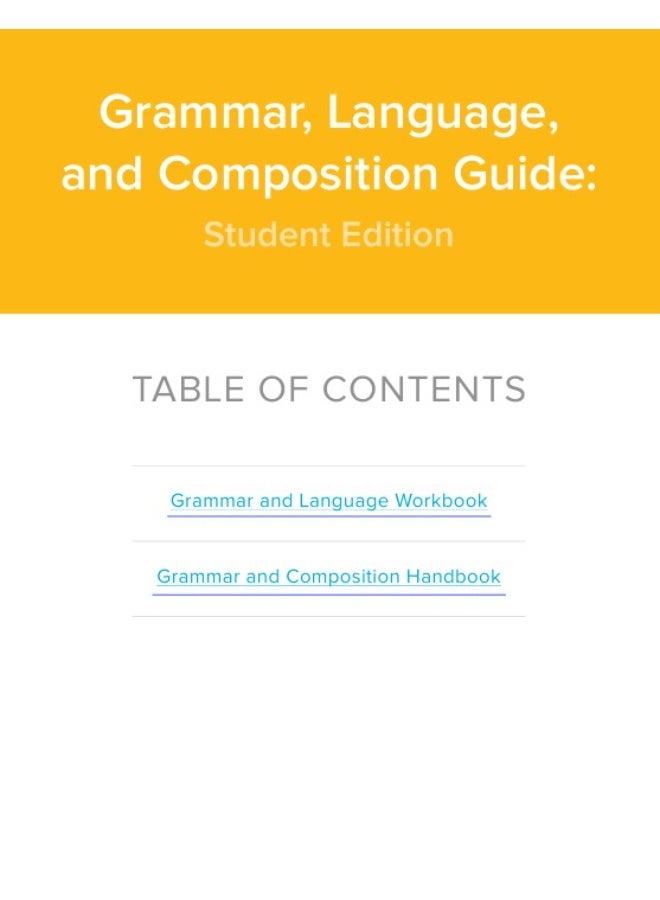 Grammar, Language, and Composition Guide:
Student Edition

TABLE OF CONTENTS

Grammar and Language Workbook

Grammar and Composition Handbook